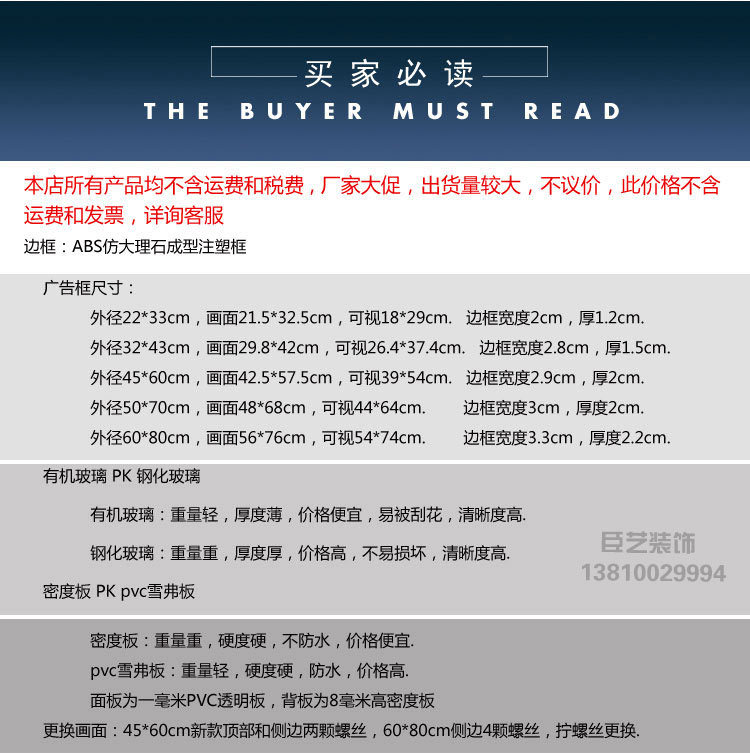 买家必读
THE BUYER MUST READ

本店所有产品均不含运费和税费，厂家大促，出货量较大，不议价，此价格不含运费和发票，详询客服

边框：ABS仿大理石成型注塑框

广告框尺寸：

外径22*33cm，画面21.5*32.5cm，可视18*29cm. 边框宽度2cm，厚1.2cm.

外径32*43cm，画面29.8*42cm，可视26.4*37.4cm. 边框宽度2.8cm，厚1.5cm.

外径45*60cm，画面42.5*57.5cm，可视39*54cm. 边框宽度2.9cm，厚2cm.

外径50*70cm，画面48*68cm，可视44*64cm. 边框宽度3cm，厚度2cm.

外径60*80cm，画面56*76cm，可视54*74cm. 边框宽度3.3cm，厚度2.2cm.

有机玻璃 PK 钢化玻璃

有机玻璃：重量轻，厚度薄，价格便宜，易被刮花，清晰度高.

钢化玻璃：重量重，厚度厚，价格高，不易损坏，清晰度高.

巨艺装饰
13810029994

密度板 PK pvc雪弗板

密度板：重量重，硬度硬，不防水，价格便宜.

pvc雪弗板：重量轻，硬度硬，防水，价格高.

面板为一毫米PVC透明板，背板为8毫米高密度板

更换画面：45*60cm新款顶部和侧边两颗螺丝，60*80cm侧边4颗螺丝，拧螺丝更换.